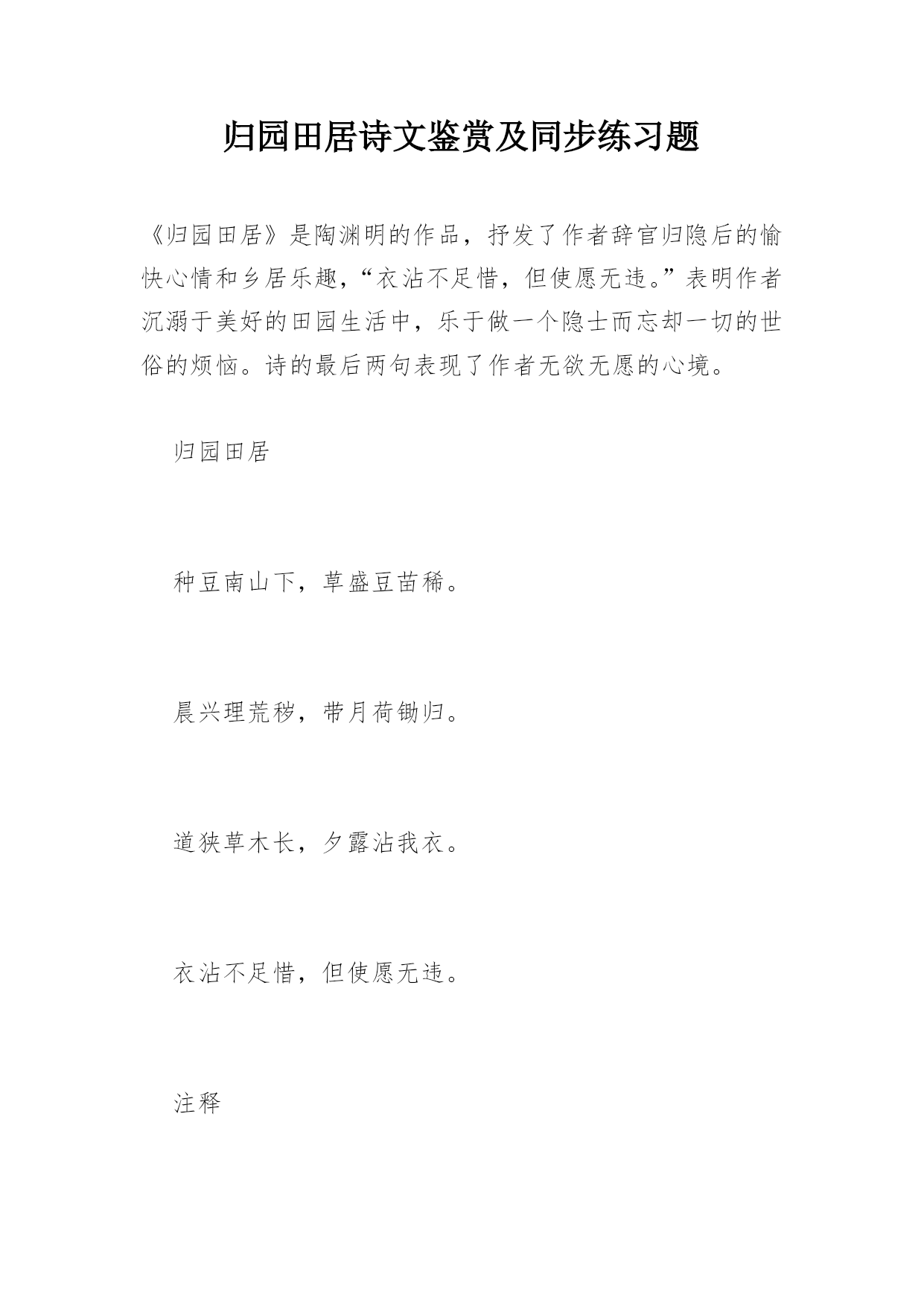 归园田居诗文鉴赏及同步练习题

《归园田居》是陶渊明的作品，抒发了作者辞官归隐后的愉快心情和乡居乐趣，“衣沾不足惜，但使愿无违。”表明作者沉溺于美好的田园生活中，乐于做一个隐士而忘却一切的世俗的烦恼。诗的最后两句表现了作者无欲无愿的心境。

归园田居

种豆南山下，草盛豆苗稀。

晨兴理荒秽，带月荷锄归。

道狭草木长，夕露沾我衣。

衣沾不足惜，但使愿无违。

注释